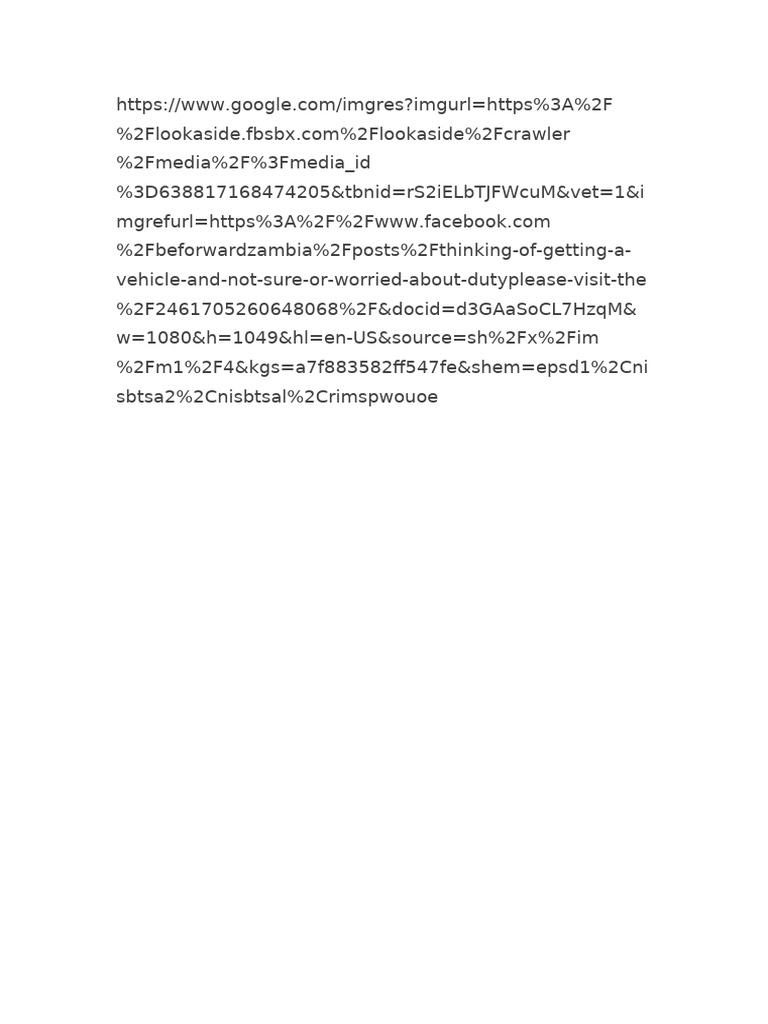 https://www.google.com/imgres?imgurl=https%3A%2F%2Flookaside.fbsbx.com%2Flookaside%2Fcrawler%2Fmedia%2F%3Fmedia_id%3D638817168474205&tbnid=rS2iELbTJFWcuM&vet=1&imgrefurl=https%3A%2F%2Fwww.facebook.com%2Fbeforwardzambia%2Fposts%2Fthinking-of-getting-a-vehicle-and-not-sure-or-worried-about-dutyplease-visit-the%2F2461705260648068%2F&docid=d3GAaSoCL7HzqM&w=1080&h=1049&hl=en-US&source=sh%2Fx%2Fim%2Fm1%2F4&kgs=a7f883582ff547fe&shem=epsd1%2Cnisbtsa2%2Cnisbtsal%2Crimspwouoe